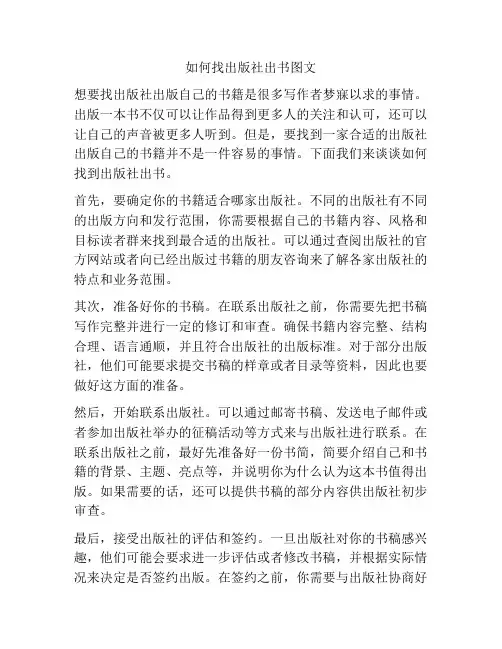 如何找出版社出书图文

想要找出版社出版自己的书籍是很多写作者梦寐以求的事情。出版一本书不仅可以让作品得到更多人的关注和认可，还可以让自己的声音被更多人听到。但是，要找到一家合适的出版社出版自己的书籍并不是一件容易的事情。下面我们来谈谈如何找到出版社出书。

首先，要确定你的书籍适合哪家出版社。不同的出版社有不同的出版方向和发行范围，你需要根据自己的书籍内容、风格和目标读者群来找到最合适的出版社。可以通过查阅出版社的官方网站或者向已经出版过书籍的朋友咨询来了解各家出版社的特点和业务范围。

其次，准备好你的书稿。在联系出版社之前，你需要先把书稿写作完整并进行一定的修订和审查。确保书籍内容完整、结构合理、语言通顺，并且符合出版社的出版标准。对于部分出版社，他们可能要求提交书稿的样章或者目录等资料，因此也要做好这方面的准备。

然后，开始联系出版社。可以通过邮寄书稿、发送电子邮件或者参加出版社举办的征稿活动等方式来与出版社进行联系。在联系出版社之前，最好先准备好一份书简，简要介绍自己和书籍的背景、主题、亮点等，并说明你为什么认为这本书值得出版。如果需要的话，还可以提供书稿的部分内容供出版社初步审查。

最后，接受出版社的评估和签约。一旦出版社对你的书稿感兴趣，他们可能会要求进一步评估或者修改书稿，并根据实际情况来决定是否签约出版。在签约之前，你需要与出版社协商好